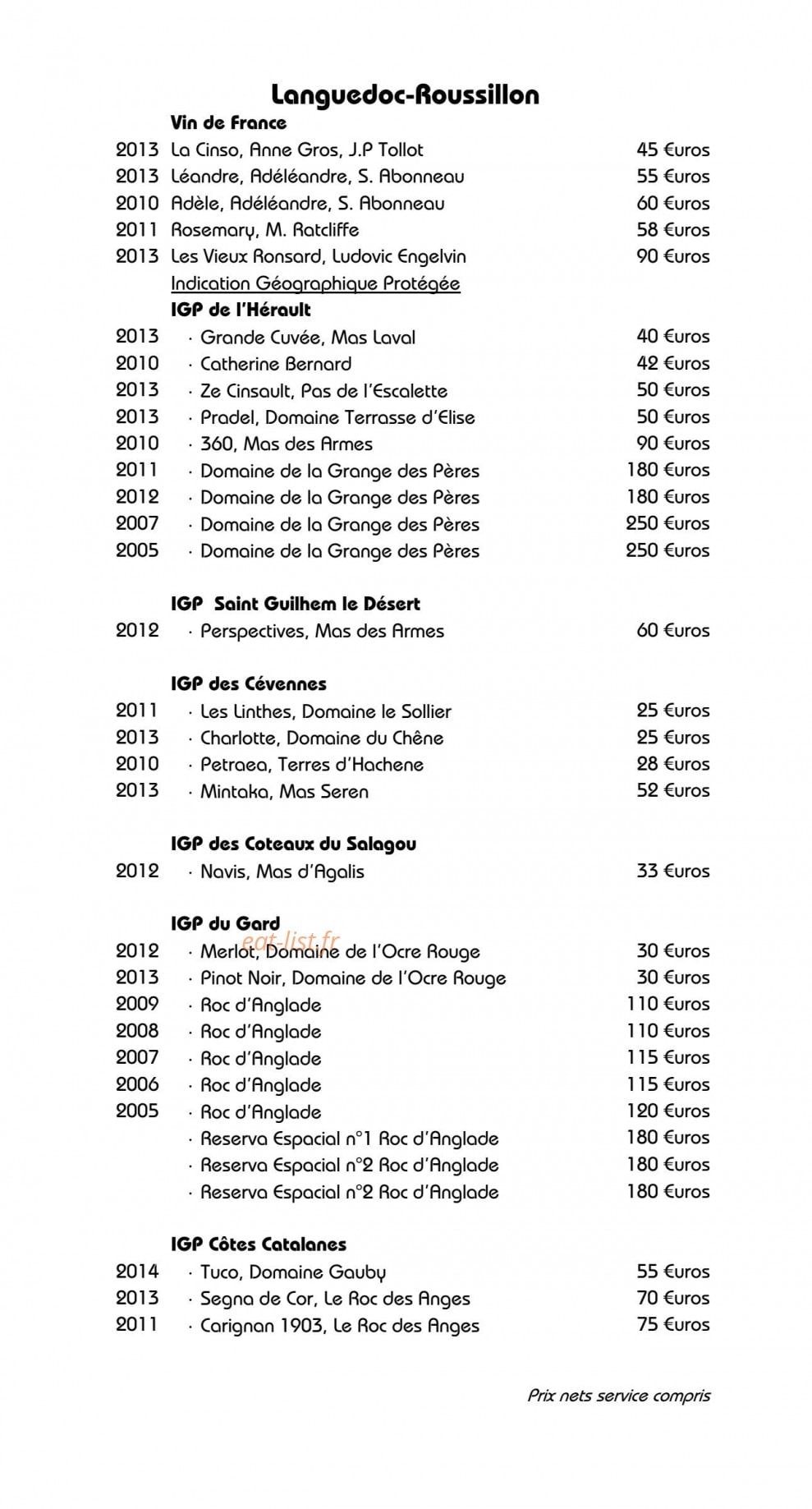 Languedoc-Roussillon

Vin de France

2013 La Cinso, Anne Gros, J.P Tollot 45 €uros
2013 Léandre, Adéléandre, S. Abonneau 55 €uros
2010 Adèle, Adéléandre, S. Abonneau 60 €uros
2011 Rosemary, M. Ratcliffe 58 €uros
2013 Les Vieux Ronsard, Ludovic Engelvin 90 €uros

Indication Géographique Protégée

IGP de l'Hérault

2013 · Grande Cuvée, Mas Laval 40 €uros
2010 · Catherine Bernard 42 €uros
2013 · Ze Cinsault, Pas de l'Escalette 50 €uros
2013 · Pradel, Domaine Terrasse d'Elise 50 €uros
2010 · 360, Mas des Armes 90 €uros
2011 · Domaine de la Grange des Pères 180 €uros
2012 · Domaine de la Grange des Pères 180 €uros
2007 · Domaine de la Grange des Pères 250 €uros
2005 · Domaine de la Grange des Pères 250 €uros

IGP Saint Guilhem le Désert

2012 · Perspectives, Mas des Armes 60 €uros

IGP des Cévennes

2011 · Les Linthes, Domaine le Sollier 25 €uros
2013 · Charlotte, Domaine du Chêne 25 €uros
2010 · Petraea, Terres d'Hachene 28 €uros
2013 · Mintaka, Mas Seren 52 €uros

IGP des Coteaux du Salagou

2012 · Navis, Mas d'Agalis 33 €uros

IGP du Gard

2012 · Merlot, Domaine de l'Ocre Rouge 30 €uros
2013 · Pinot Noir, Domaine de l'Ocre Rouge 30 €uros
2009 · Roc d'Anglade 110 €uros
2008 · Roc d'Anglade 110 €uros
2007 · Roc d'Anglade 115 €uros
2006 · Roc d'Anglade 115 €uros
2005 · Roc d'Anglade 120 €uros
· Reserva Espacial n°1 Roc d'Anglade 180 €uros
· Reserva Espacial n°2 Roc d'Anglade 180 €uros
· Reserva Espacial n°2 Roc d'Anglade 180 €uros

IGP Côtes Catalanes

2014 · Tuco, Domaine Gauby 55 €uros
2013 · Segna de Cor, Le Roc des Anges 70 €uros
2011 · Carignan 1903, Le Roc des Anges 75 €uros

Prix nets service compris

eat-list.fr